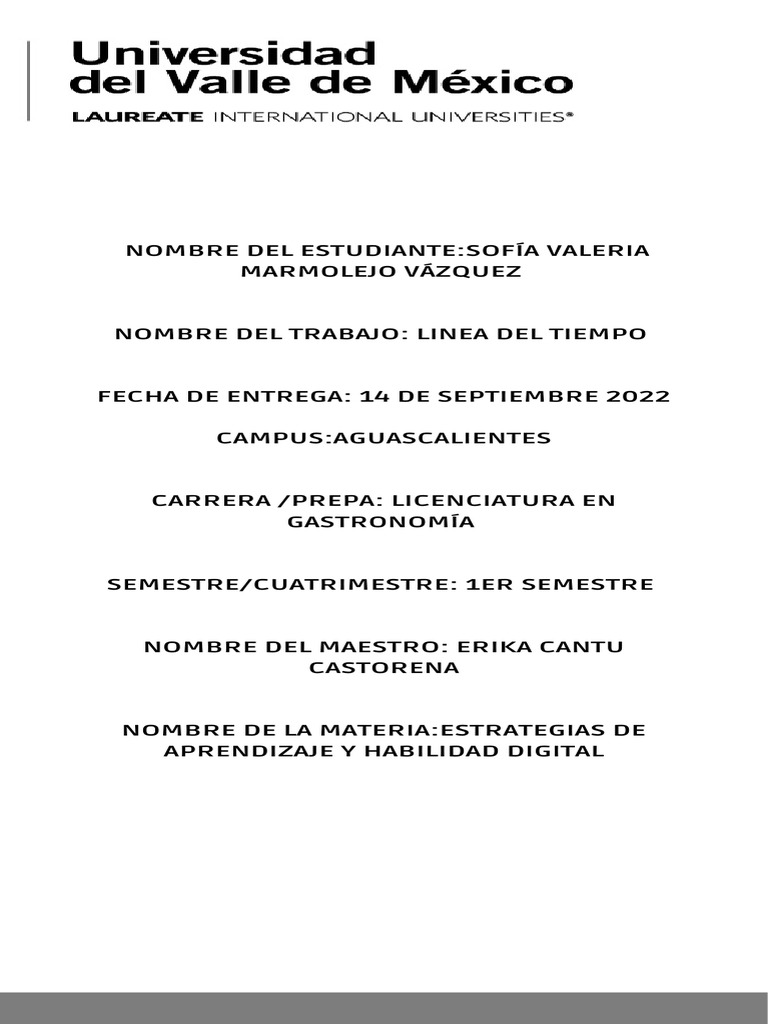 Universidad
del Valle de México
LAUREATE INTERNATIONAL UNIVERSITIES®

NOMBRE DEL ESTUDIANTE:SOFÍA VALERIA MARMOLEJO VÁZQUEZ

NOMBRE DEL TRABAJO: LINEA DEL TIEMPO

FECHA DE ENTREGA: 14 DE SEPTIEMBRE 2022

CAMPUS:AGUASCALIENTES

CARRERA /PREPA: LICENCIATURA EN GASTRONOMÍA

SEMESTRE/CUATRIMESTRE: 1ER SEMESTRE

NOMBRE DEL MAESTRO: ERIKA CANTU CASTORENA

NOMBRE DE LA MATERIA:ESTRATEGIAS DE APRENDIZAJE Y HABILIDAD DIGITAL